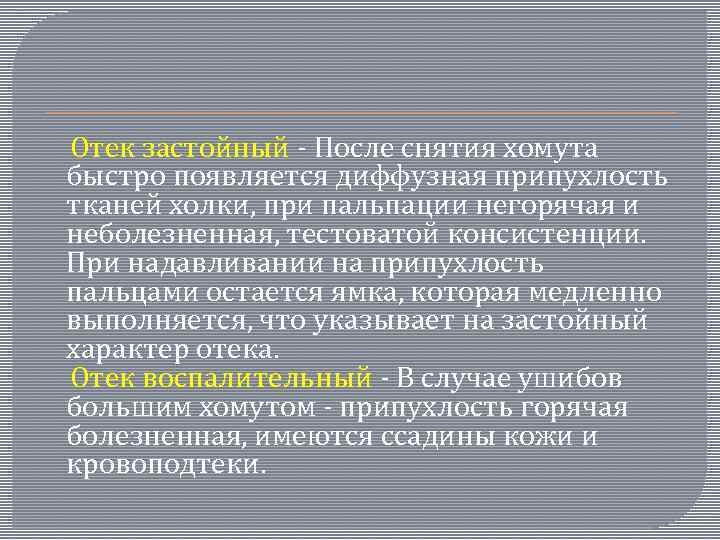 Отек застойный - После снятия хомута быстро появляется диффузная припухлость тканей холки, при пальпации негорячая и неболезненная, тестоватой консистенции. При надавливании на припухлость пальцами остается ямка, которая медленно выполняется, что указывает на застойный характер отека.

Отек воспалительный - В случае ушибов большим хомутом - припухлость горячая болезненная, имеются ссадины кожи и кровоподтеки.